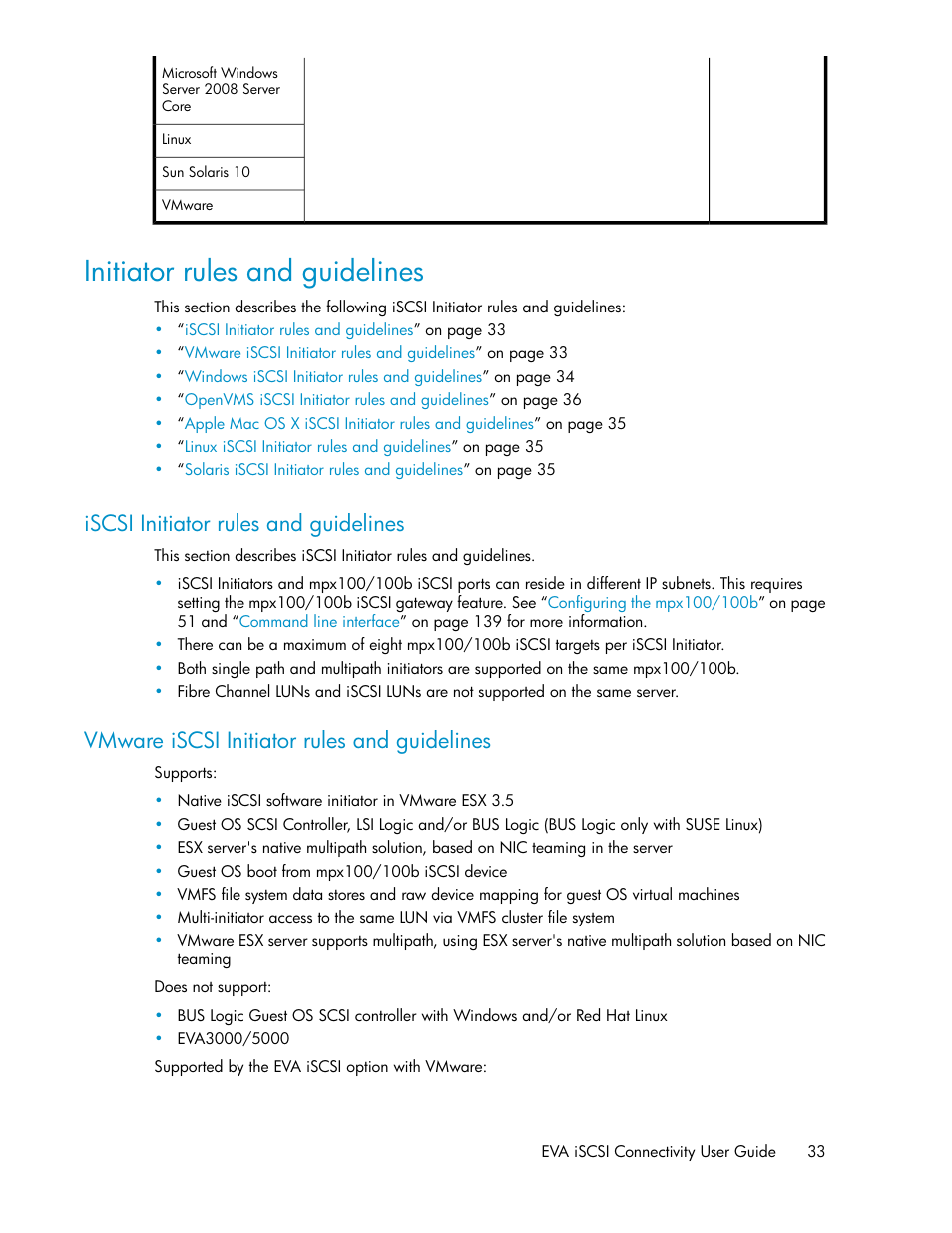 | Microsoft Windows Server 2008 Server Core | | |
|---|---|---|
| Linux | | |
| Sun Solaris 10 | | |
| VMware | | |

Initiator rules and guidelines

This section describes the following iSCSI Initiator rules and guidelines:

• "iSCSI Initiator rules and guidelines" on page 33
• "VMware iSCSI Initiator rules and guidelines" on page 33
• "Windows iSCSI Initiator rules and guidelines" on page 34
• "OpenVMS iSCSI Initiator rules and guidelines" on page 36
• "Apple Mac OS X iSCSI Initiator rules and guidelines" on page 35
• "Linux iSCSI Initiator rules and guidelines" on page 35
• "Solaris iSCSI Initiator rules and guidelines" on page 35

iSCSI Initiator rules and guidelines

This section describes iSCSI Initiator rules and guidelines.

• iSCSI Initiators and mpx100/100b iSCSI ports can reside in different IP subnets. This requires setting the mpx100/100b iSCSI gateway feature. See "Configuring the mpx100/100b" on page 51 and "Command line interface" on page 139 for more information.
• There can be a maximum of eight mpx100/100b iSCSI targets per iSCSI Initiator.
• Both single path and multipath initiators are supported on the same mpx100/100b.
• Fibre Channel LUNs and iSCSI LUNs are not supported on the same server.

VMware iSCSI Initiator rules and guidelines

Supports:

• Native iSCSI software initiator in VMware ESX 3.5
• Guest OS SCSI Controller, LSI Logic and/or BUS Logic (BUS Logic only with SUSE Linux)
• ESX server's native multipath solution, based on NIC teaming in the server
• Guest OS boot from mpx100/100b iSCSI device
• VMFS file system data stores and raw device mapping for guest OS virtual machines
• Multi-initiator access to the same LUN via VMFS cluster file system
• VMware ESX server supports multipath, using ESX server's native multipath solution based on NIC teaming

Does not support:

• BUS Logic Guest OS SCSI controller with Windows and/or Red Hat Linux
• EVA3000/5000

Supported by the EVA iSCSI option with VMware:

EVA iSCSI Connectivity User Guide 33